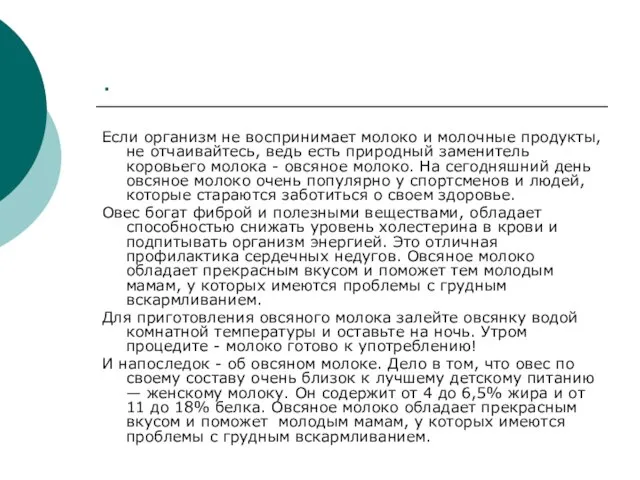 .

Если организм не воспринимает молоко и молочные продукты, не отчаивайтесь, ведь есть природный заменитель коровьего молока - овсяное молоко. На сегодняшний день овсяное молоко очень популярно у спортсменов и людей, которые стараются заботиться о своем здоровье.

Овес богат фиброй и полезными веществами, обладает способностью снижать уровень холестерина в крови и подпитывать организм энергией. Это отличная профилактика сердечных недугов. Овсяное молоко обладает прекрасным вкусом и поможет тем молодым мамам, у которых имеются проблемы с грудным вскармливанием.

Для приготовления овсяного молока залейте овсянку водой комнатной температуры и оставьте на ночь. Утром процедите - молоко готово к употреблению!

И напоследок - об овсяном молоке. Дело в том, что овес по своему составу очень близок к лучшему детскому питанию — женскому молоку. Он содержит от 4 до 6,5% жира и от 11 до 18% белка. Овсяное молоко обладает прекрасным вкусом и поможет молодым мамам, у которых имеются проблемы с грудным вскармливанием.